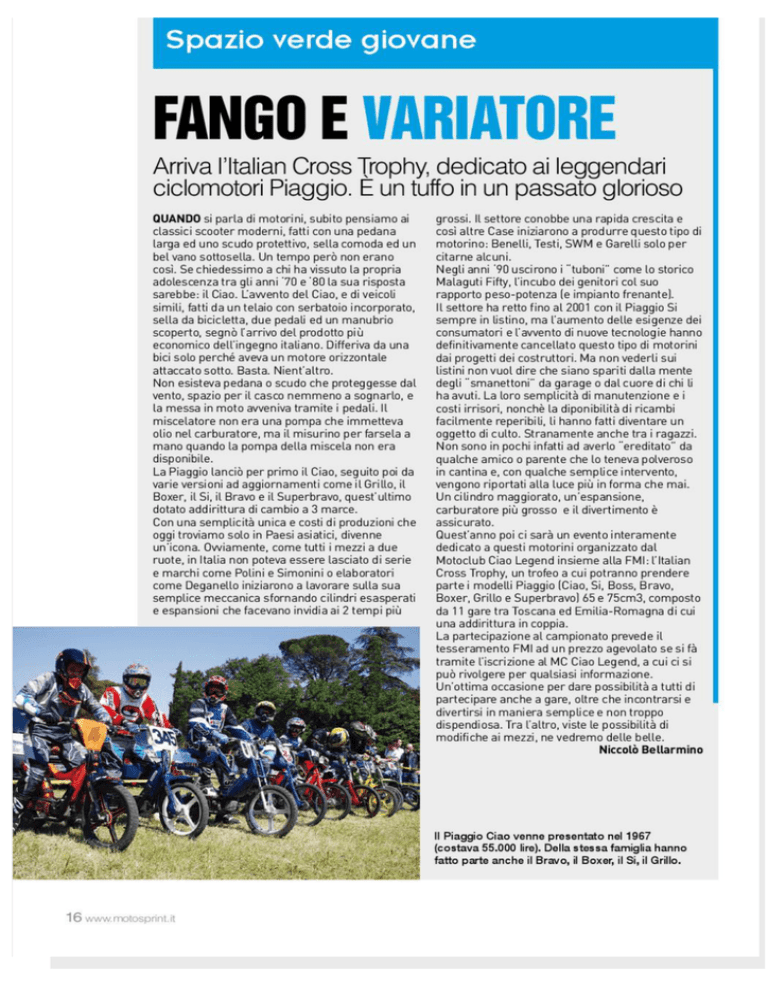 Spazio verde giovane

FANGO E VARIATORE

Arriva l'Italian Cross Trophy, dedicato ai leggendari ciclomotori Piaggio. È un tuffo in un passato glorioso

QUANDO si parla di motorini, subito pensiamo ai classici scooter moderni, fatti con una pedana larga ed uno scudo protettivo, sella comoda ed un bel vano sottosella. Un tempo però non erano così. Se chiedessimo a chi ha vissuto la propria adolescenza tra gli anni '70 e '80 la sua risposta sarebbe: il Ciao. L'avvento del Ciao, e di veicoli simili, fatti da un telaio con serbatoio incorporato, sella da bicicletta, due pedali ed un manubrio scoperto, segnò l'arrivo del prodotto più economico dell'ingegno italiano. Differiva da una bici solo perché aveva un motore orizzontale attaccato sotto. Basta. Nient'altro.
Non esisteva pedana o scudo che proteggesse dal vento, spazio per il casco nemmeno a sognarlo, e la messa in moto avveniva tramite i pedali. Il miscelatore non era una pompa che immetteva olio nel carburatore, ma il misurino per farsela a mano quando la pompa della miscela non era disponibile.
La Piaggio lanciò per primo il Ciao, seguito poi da varie versioni ad aggiornamenti come il Grillo, il Boxer, il Si, il Bravo e il Superbravo, quest'ultimo dotato addirittura di cambio a 3 marce.
Con una semplicità unica e costi di produzioni che oggi troviamo solo in Paesi asiatici, divenne un'icona. Ovviamente, come tutti i mezzi a due ruote, in Italia non poteva essere lasciato di serie e marchi come Polini e Simonini o elaboratori come Deganello iniziarono a lavorare sulla sua semplice meccanica sfornando cilindri esasperati e espansioni che facevano invidia ai 2 tempi più grossi. Il settore conobbe una rapida crescita e così altre Case iniziarono a produrre questo tipo di motorino: Benelli, Testi, SWM e Garelli solo per citarne alcuni.
Negli anni '90 uscirono i "tuboni" come lo storico Malaguti Fifty, l'incubo dei genitori col suo rapporto peso-potenza (e impianto frenante).
Il settore ha retto fino al 2001 con il Piaggio Si sempre in listino, ma l'aumento delle esigenze dei consumatori e l'avvento di nuove tecnologie hanno definitivamente cancellato questo tipo di motorini dai progetti dei costruttori. Ma non vederli sui listini non vuol dire che siano spariti dalla mente degli "smanettoni" da garage o dal cuore di chi li ha avuti. La loro semplicità di manutenzione e i costi irrisori, nonchè la diponibilità di ricambi facilmente reperibili, li hanno fatti diventare un oggetto di culto. Stranamente anche tra i ragazzi. Non sono in pochi infatti ad averlo "ereditato" da qualche amico o parente che lo teneva polveroso in cantina e, con qualche semplice intervento, vengono riportati alla luce più in forma che mai. Un cilindro maggiorato, un'espansione, carburatore più grosso e il divertimento è assicurato.
Quest'anno poi ci sarà un evento interamente dedicato a questi motorini organizzato dal Motoclub Ciao Legend insieme alla FMI: l'Italian Cross Trophy, un trofeo a cui potranno prendere parte i modelli Piaggio (Ciao, Si, Boss, Bravo, Boxer, Grillo e Superbravo) 65 e 75cm3, composto da 11 gare tra Toscana ed Emilia-Romagna di cui una addirittura in coppia.
La partecipazione al campionato prevede il tesseramento FMI ad un prezzo agevolato se si fà tramite l'iscrizione al MC Ciao Legend, a cui ci si può rivolgere per qualsiasi informazione.
Un'ottima occasione per dare possibilità a tutti di partecipare anche a gare, oltre che incontrarsi e divertirsi in maniera semplice e non troppo dispendiosa. Tra l'altro, viste le possibilità di modifiche ai mezzi, ne vedremo delle belle.
Niccolò Bellarmino

345

Il Piaggio Ciao venne presentato nel 1967 (costava 55.000 lire). Della stessa famiglia hanno fatto parte anche il Bravo, il Boxer, il Si, il Grillo.

16 www.motosprint.it